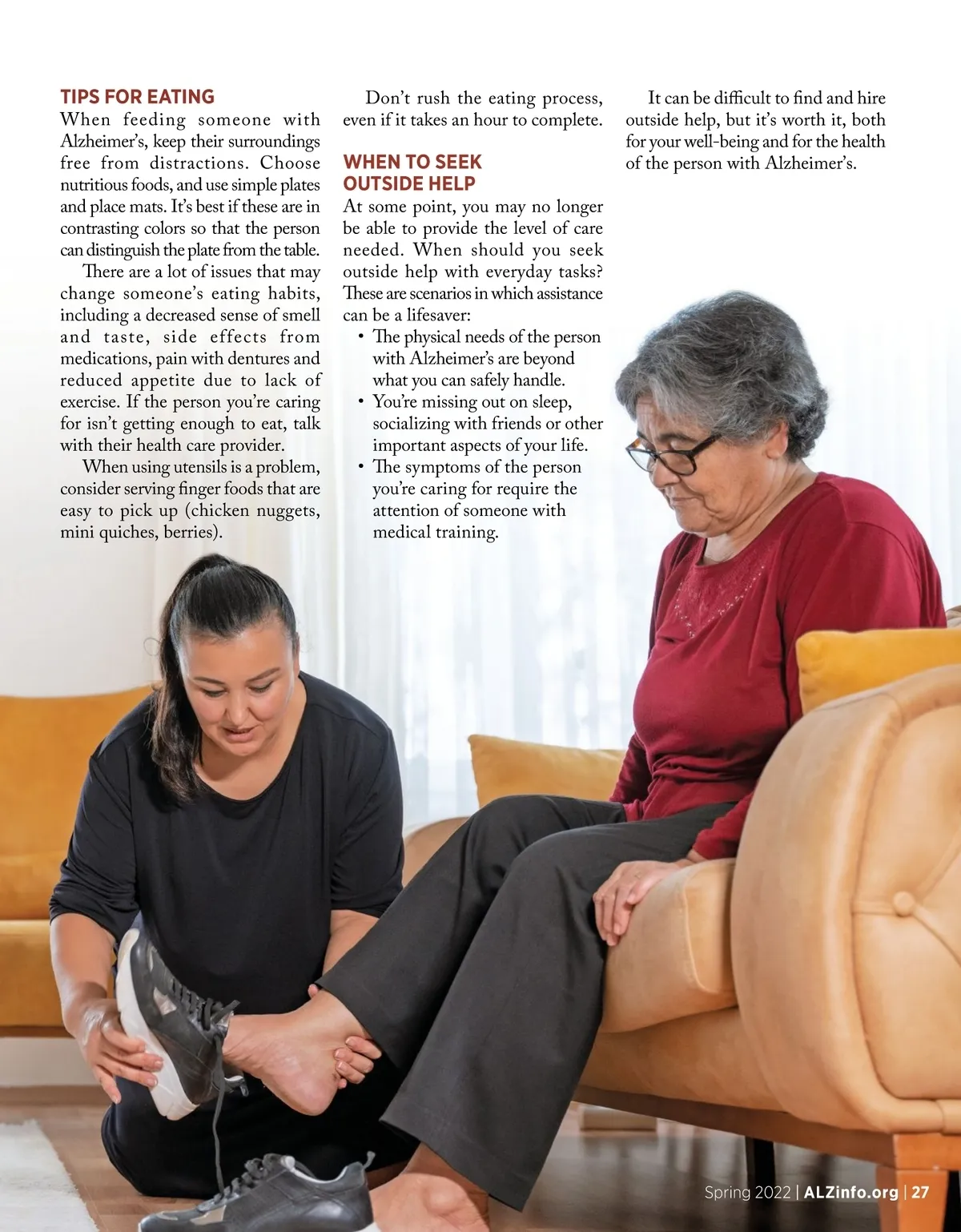 TIPS FOR EATING

When feeding someone with Alzheimer's, keep their surroundings free from distractions. Choose nutritious foods, and use simple plates and place mats. It's best if these are in contrasting colors so that the person can distinguish the plate from the table.

There are a lot of issues that may change someone's eating habits, including a decreased sense of smell and taste, side effects from medications, pain with dentures and reduced appetite due to lack of exercise. If the person you're caring for isn't getting enough to eat, talk with their health care provider.

When using utensils is a problem, consider serving finger foods that are easy to pick up (chicken nuggets, mini quiches, berries).

Don't rush the eating process, even if it takes an hour to complete.

WHEN TO SEEK OUTSIDE HELP

At some point, you may no longer be able to provide the level of care needed. When should you seek outside help with everyday tasks? These are scenarios in which assistance can be a lifesaver:

• The physical needs of the person with Alzheimer's are beyond what you can safely handle.
• You're missing out on sleep, socializing with friends or other important aspects of your life.
• The symptoms of the person you're caring for require the attention of someone with medical training.

It can be difficult to find and hire outside help, but it's worth it, both for your well-being and for the health of the person with Alzheimer's.

Spring 2022 | ALZinfo.org | 27